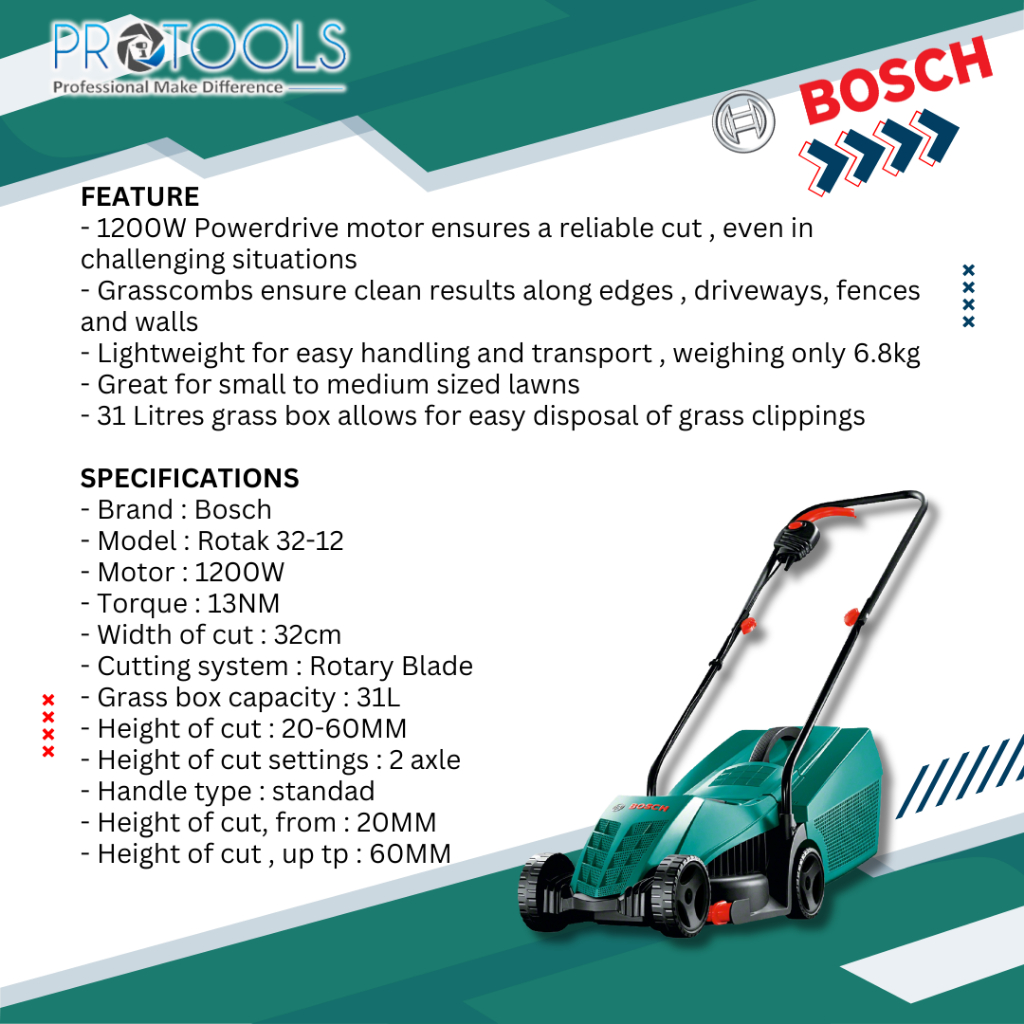 PROTOOLS
Professional Make Difference

BOSCH

FEATURE
- 1200W Powerdrive motor ensures a reliable cut , even in challenging situations
- Grasscombs ensure clean results along edges , driveways, fences and walls
- Lightweight for easy handling and transport , weighing only 6.8kg
- Great for small to medium sized lawns
- 31 Litres grass box allows for easy disposal of grass clippings

SPECIFICATIONS
- Brand : Bosch
- Model : Rotak 32-12
- Motor : 1200W
- Torque : 13NM
- Width of cut : 32cm
- Cutting system : Rotary Blade
- Grass box capacity : 31L
- Height of cut : 20-60MM
- Height of cut settings : 2 axle
- Handle type : standad
- Height of cut, from : 20MM
- Height of cut , up tp : 60MM

BOSCH